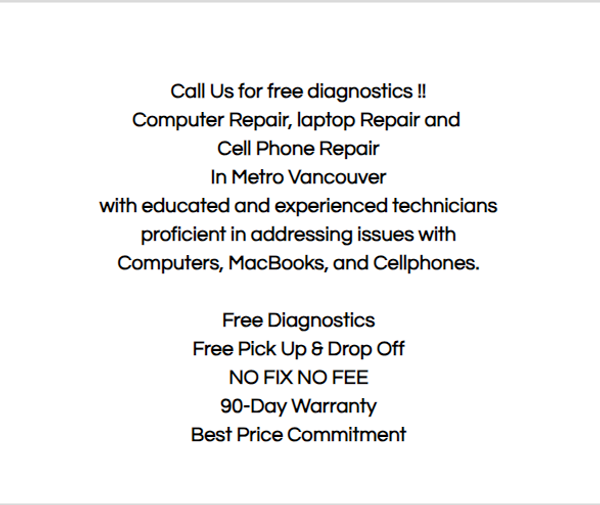 Call Us for free diagnostics !!
Computer Repair, laptop Repair and
Cell Phone Repair
In Metro Vancouver
with educated and experienced technicians
proficient in addressing issues with
Computers, MacBooks, and Cellphones.

Free Diagnostics
Free Pick Up & Drop Off
NO FIX NO FEE
90-Day Warranty
Best Price Commitment